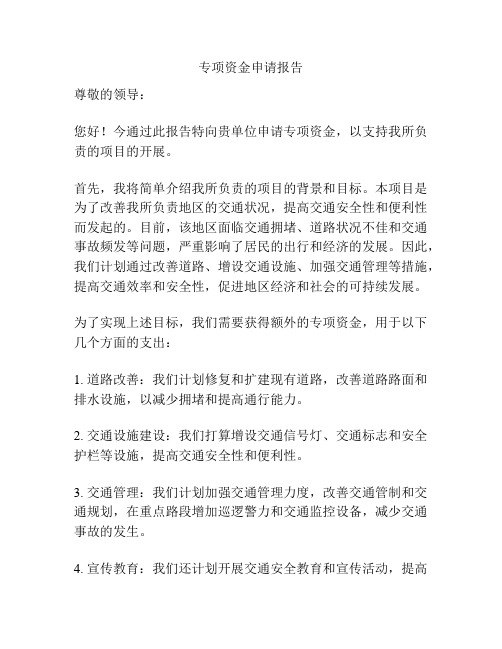 专项资金申请报告

尊敬的领导：

您好！今通过此报告特向贵单位申请专项资金，以支持我所负责的项目的开展。

首先，我将简单介绍我所负责的项目的背景和目标。本项目是为了改善我所负责地区的交通状况，提高交通安全性和便利性而发起的。目前，该地区面临交通拥堵、道路状况不佳和交通事故频发等问题，严重影响了居民的出行和经济的发展。因此，我们计划通过改善道路、增设交通设施、加强交通管理等措施，提高交通效率和安全性，促进地区经济和社会的可持续发展。

为了实现上述目标，我们需要获得额外的专项资金，用于以下几个方面的支出：

1. 道路改善：我们计划修复和扩建现有道路，改善道路路面和排水设施，以减少拥堵和提高通行能力。

2. 交通设施建设：我们打算增设交通信号灯、交通标志和安全护栏等设施，提高交通安全性和便利性。

3. 交通管理：我们计划加强交通管理力度，改善交通管制和交通规划，在重点路段增加巡逻警力和交通监控设备，减少交通事故的发生。

4. 宣传教育：我们还计划开展交通安全教育和宣传活动，提高